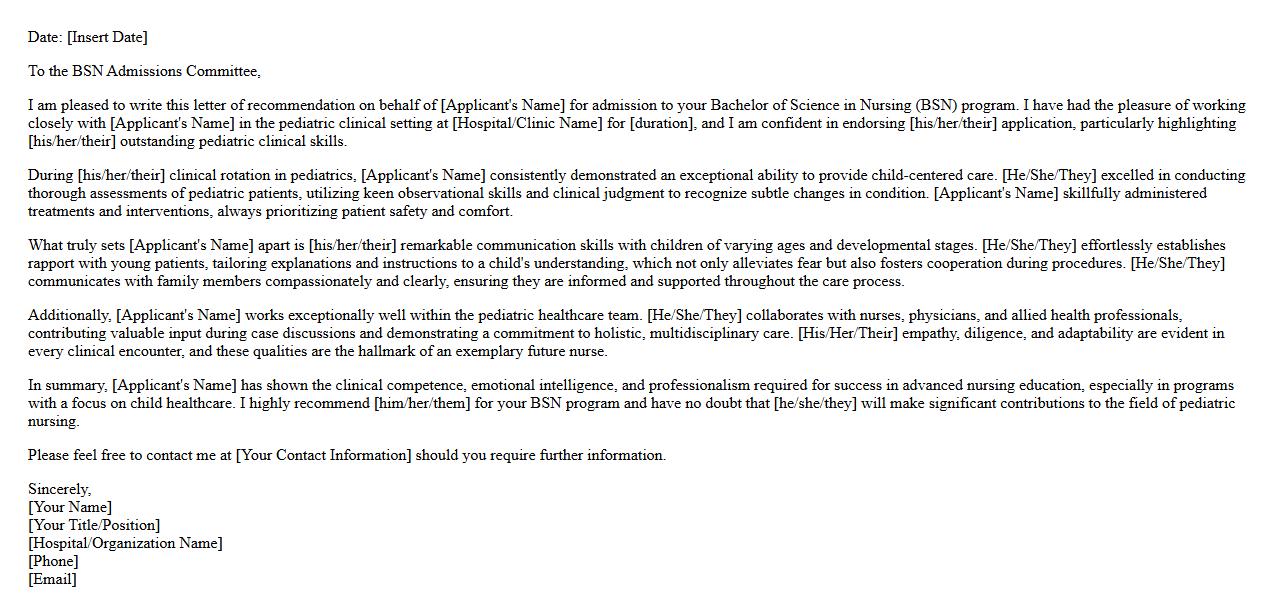 Date: [Insert Date]

To the BSN Admissions Committee,

I am pleased to write this letter of recommendation on behalf of [Applicant's Name] for admission to your Bachelor of Science in Nursing (BSN) program. I have had the pleasure of working closely with [Applicant's Name] in the pediatric clinical setting at [Hospital/Clinic Name] for [duration], and I am confident in endorsing [his/her/their] application, particularly highlighting [his/her/their] outstanding pediatric clinical skills.

During [his/her/their] clinical rotation in pediatrics, [Applicant's Name] consistently demonstrated an exceptional ability to provide child-centered care. [He/She/They] excelled in conducting thorough assessments of pediatric patients, utilizing keen observational skills and clinical judgment to recognize subtle changes in condition. [Applicant's Name] skillfully administered treatments and interventions, always prioritizing patient safety and comfort.

What truly sets [Applicant's Name] apart is [his/her/their] remarkable communication skills with children of varying ages and developmental stages. [He/She/They] effortlessly establishes rapport with young patients, tailoring explanations and instructions to a child's understanding, which not only alleviates fear but also fosters cooperation during procedures. [He/She/They] communicates with family members compassionately and clearly, ensuring they are informed and supported throughout the care process.

Additionally, [Applicant's Name] works exceptionally well within the pediatric healthcare team. [He/She/They] collaborates with nurses, physicians, and allied health professionals, contributing valuable input during case discussions and demonstrating a commitment to holistic, multidisciplinary care. [His/Her/Their] empathy, diligence, and adaptability are evident in every clinical encounter, and these qualities are the hallmark of an exemplary future nurse.

In summary, [Applicant's Name] has shown the clinical competence, emotional intelligence, and professionalism required for success in advanced nursing education, especially in programs with a focus on child healthcare. I highly recommend [him/her/them] for your BSN program and have no doubt that [he/she/they] will make significant contributions to the field of pediatric nursing.

Please feel free to contact me at [Your Contact Information] should you require further information.

Sincerely,
[Your Name]
[Your Title/Position]
[Hospital/Organization Name]
[Phone]
[Email]